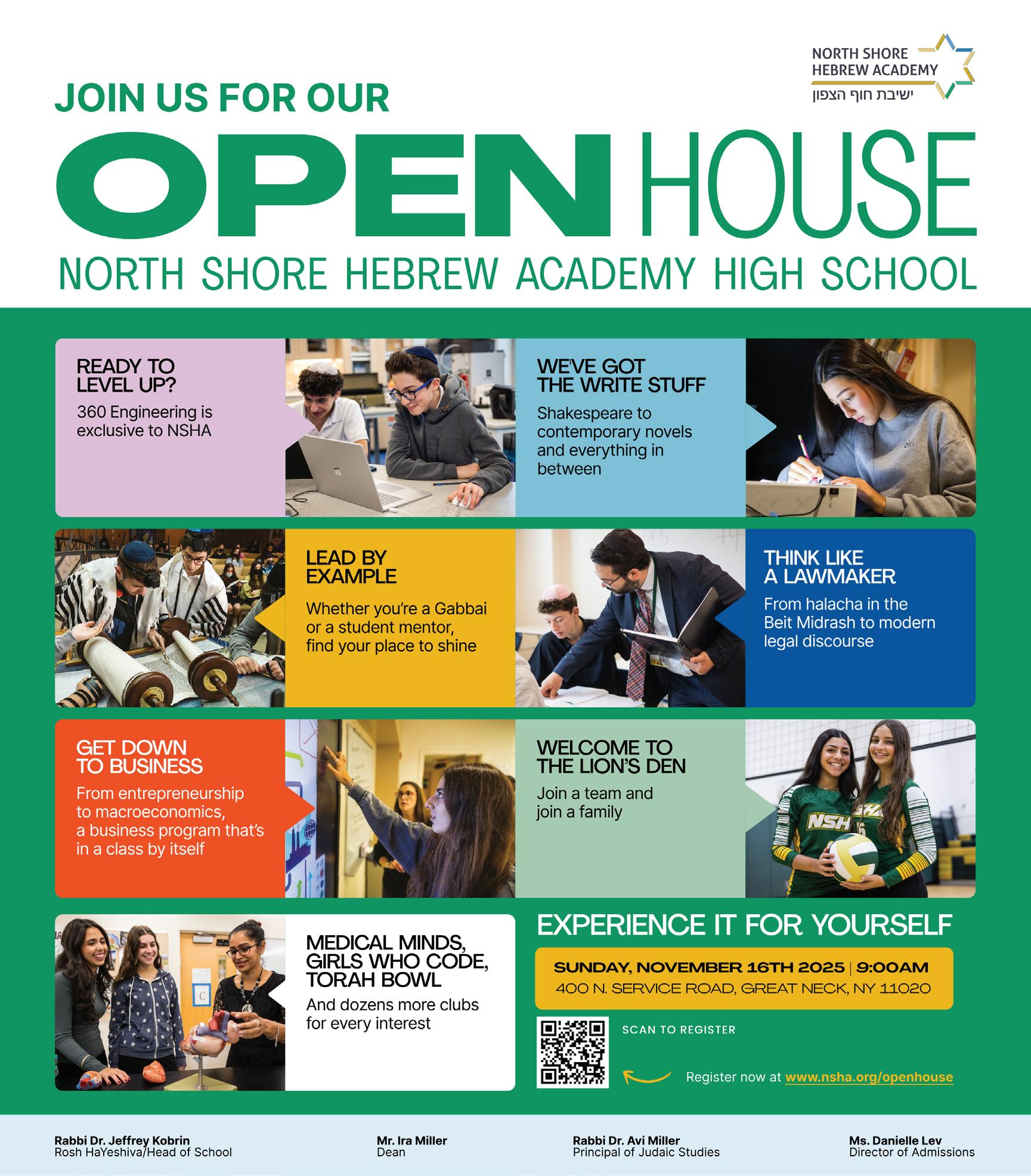 NORTH SHORE HEBREW ACADEMY
ישיבת חוף הצפון

JOIN US FOR OUR

OPEN HOUSE

NORTH SHORE HEBREW ACADEMY HIGH SCHOOL

READY TO LEVEL UP?
360 Engineering is exclusive to NSHA

WE'VE GOT THE WRITE STUFF
Shakespeare to contemporary novels and everything in between

LEAD BY EXAMPLE
Whether you're a Gabbai or a student mentor, find your place to shine

THINK LIKE A LAWMAKER
From halacha in the Beit Midrash to modern legal discourse

GET DOWN TO BUSINESS
From entrepreneurship to macroeconomics, a business program that's in a class by itself

WELCOME TO THE LION'S DEN
Join a team and join a family

NSH

MEDICAL MINDS, GIRLS WHO CODE, TORAH BOWL
And dozens more clubs for every interest

EXPERIENCE IT FOR YOURSELF

SUNDAY, NOVEMBER 16TH 2025 | 9:00AM
400 N. SERVICE ROAD, GREAT NECK, NY 11020

SCAN TO REGISTER

Register now at www.nsha.org/openhouse

Rabbi Dr. Jeffrey Kobrin
Rosh HaYeshiva/Head of School

Mr. Ira Miller
Dean

Rabbi Dr. Avi Miller
Principal of Judaic Studies

Ms. Danielle Lev
Director of Admissions